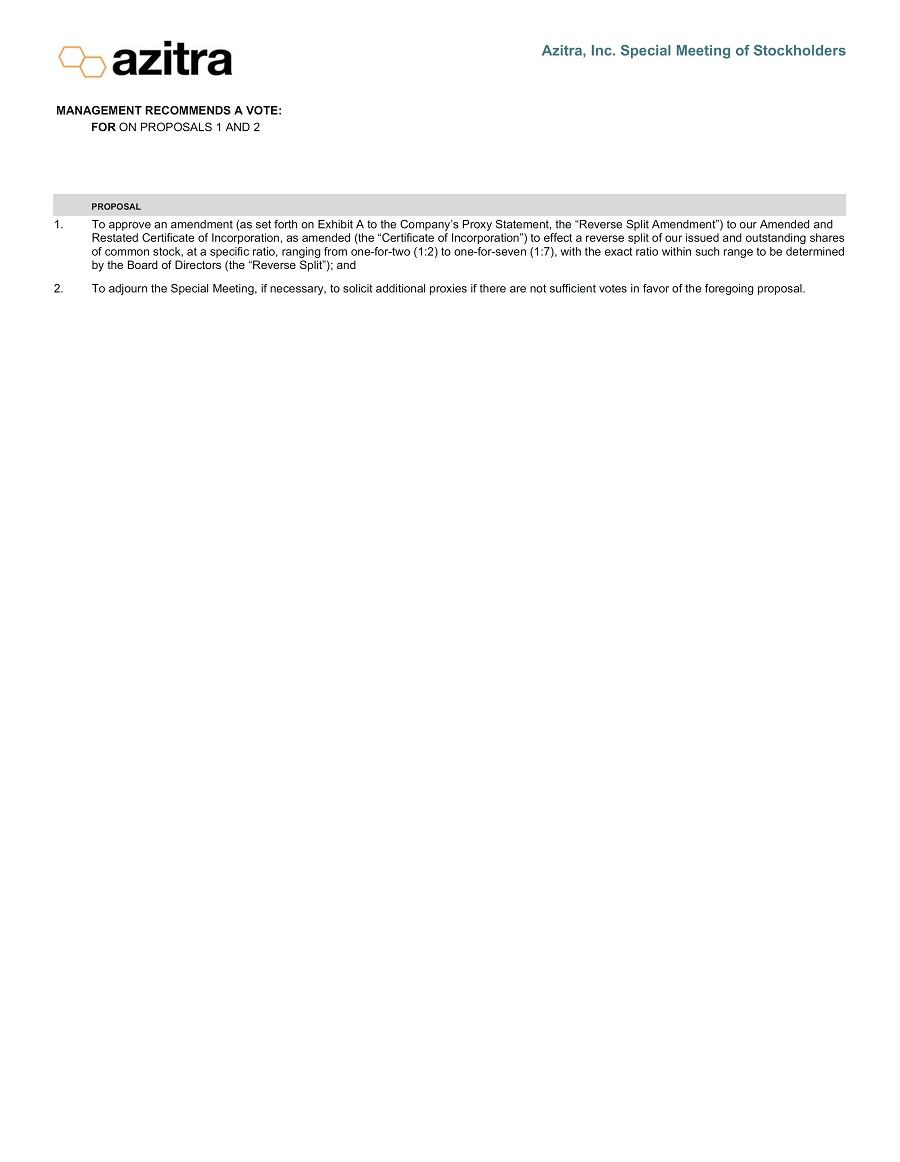 azitra

Azitra, Inc. Special Meeting of Stockholders

MANAGEMENT RECOMMENDS A VOTE:
FOR ON PROPOSALS 1 AND 2

PROPOSAL

1. To approve an amendment (as set forth on Exhibit A to the Company's Proxy Statement, the "Reverse Split Amendment") to our Amended and Restated Certificate of Incorporation, as amended (the "Certificate of Incorporation") to effect a reverse split of our issued and outstanding shares of common stock, at a specific ratio, ranging from one-for-two (1:2) to one-for-seven (1:7), with the exact ratio within such range to be determined by the Board of Directors (the "Reverse Split"); and

2. To adjourn the Special Meeting, if necessary, to solicit additional proxies if there are not sufficient votes in favor of the foregoing proposal.